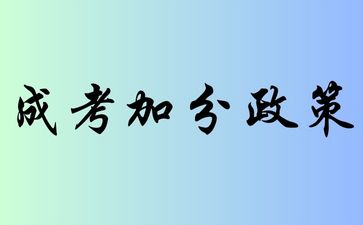 成考加分政策